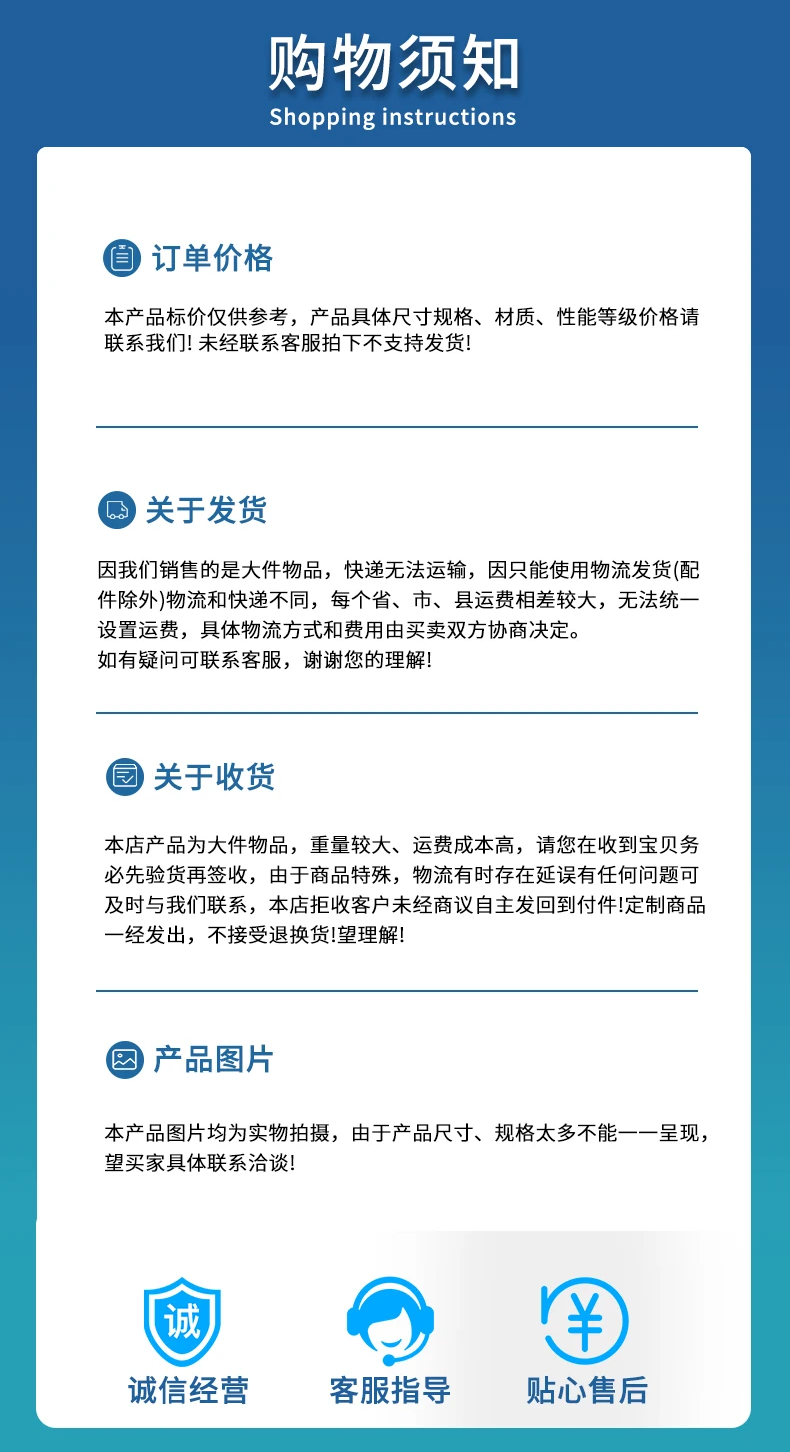 购物须知
Shopping instructions

订单价格

本产品标价仅供参考，产品具体尺寸规格、材质、性能等级价格请联系我们! 未经联系客服拍下不支持发货!

关于发货

因我们销售的是大件物品，快递无法运输，因只能使用物流发货(配件除外)物流和快递不同，每个省、市、县运费相差较大，无法统一设置运费，具体物流方式和费用由买卖双方协商决定。
如有疑问可联系客服，谢谢您的理解!

关于收货

本店产品为大件物品，重量较大、运费成本高，请您在收到宝贝务必先验货再签收，由于商品特殊，物流有时存在延误有任何问题可及时与我们联系，本店拒收客户未经商议自主发回到付件!定制商品一经发出，不接受退换货!望理解!

产品图片

本产品图片均为实物拍摄，由于产品尺寸、规格太多不能一一呈现，望买家具体联系洽谈!

诚

诚信经营

客服指导

¥

贴心售后